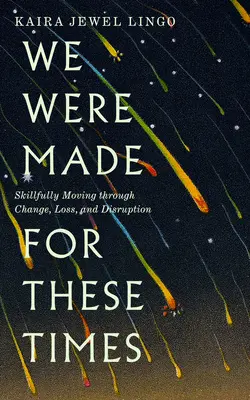 KAIRA JEWEL LINGO

WE WERE MADE

Skillfully Moving through Change, Loss, and Disruption

FOR THESE TIMES